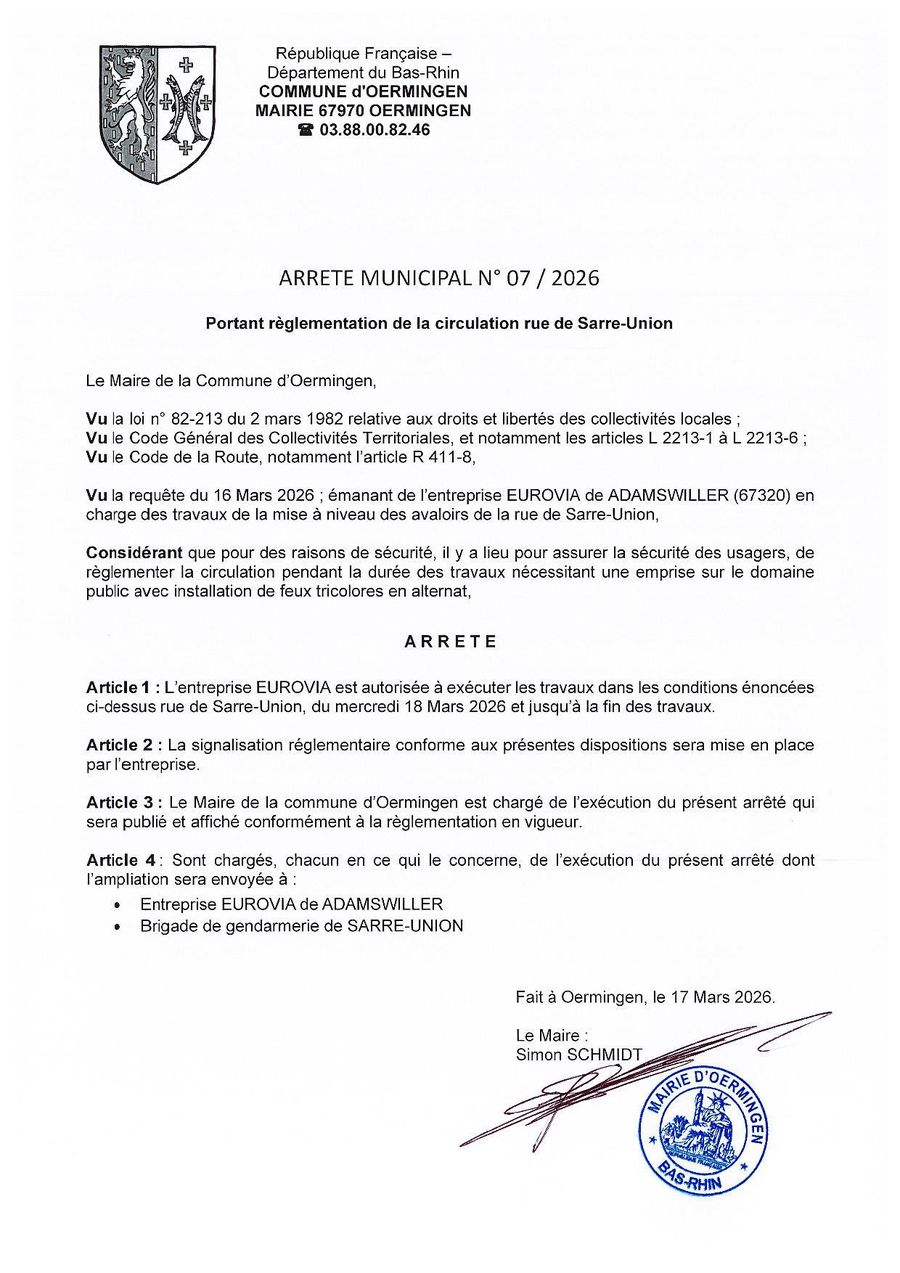 République Française –
Département du Bas-Rhin
COMMUNE d'OERMINGEN
MAIRIE 67970 OERMINGEN
☎ 03.88.00.82.46

ARRETE MUNICIPAL N° 07 / 2026

Portant règlementation de la circulation rue de Sarre-Union

Le Maire de la Commune d'Oermingen,

Vu la loi n° 82-213 du 2 mars 1982 relative aux droits et libertés des collectivités locales ;
Vu le Code Général des Collectivités Territoriales, et notamment les articles L 2213-1 à L 2213-6 ;
Vu le Code de la Route, notamment l'article R 411-8,

Vu la requête du 16 Mars 2026 ; émanant de l'entreprise EUROVIA de ADAMSWILLER (67320) en charge des travaux de la mise à niveau des avaloirs de la rue de Sarre-Union,

Considérant que pour des raisons de sécurité, il y a lieu pour assurer la sécurité des usagers, de règlementer la circulation pendant la durée des travaux nécessitant une emprise sur le domaine public avec installation de feux tricolores en alternat,

ARRETE

Article 1 : L'entreprise EUROVIA est autorisée à exécuter les travaux dans les conditions énoncées ci-dessus rue de Sarre-Union, du mercredi 18 Mars 2026 et jusqu'à la fin des travaux.

Article 2 : La signalisation réglementaire conforme aux présentes dispositions sera mise en place par l'entreprise.

Article 3 : Le Maire de la commune d'Oermingen est chargé de l'exécution du présent arrêté qui sera publié et affiché conformément à la règlementation en vigueur.

Article 4 : Sont chargés, chacun en ce qui le concerne, de l'exécution du présent arrêté dont l'ampliation sera envoyée à :
• Entreprise EUROVIA de ADAMSWILLER
• Brigade de gendarmerie de SARRE-UNION

Fait à Oermingen, le 17 Mars 2026.

Le Maire :
Simon SCHMIDT

MAIRIE D'OERMINGEN
BAS-RHIN